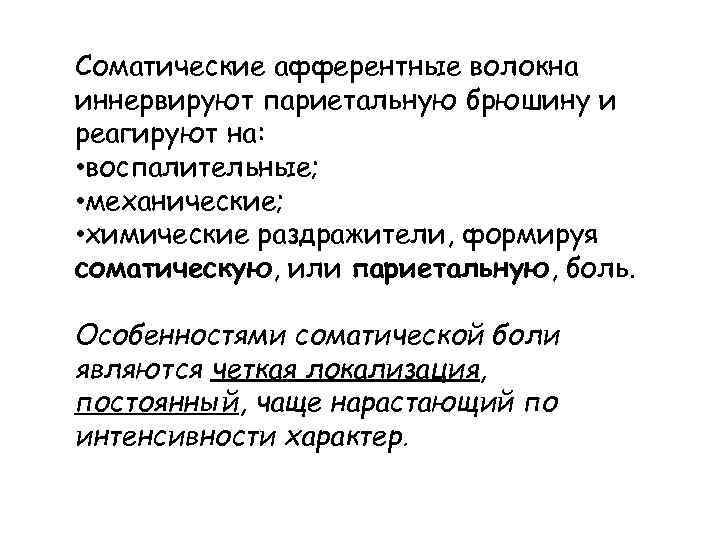 Соматические афферентные волокна иннервируют париетальную брюшину и реагируют на:
•воспалительные;
•механические;
•химические раздражители, формируя соматическую, или париетальную, боль.

Особенностями соматической боли являются четкая локализация, постоянный, чаще нарастающий по интенсивности характер.